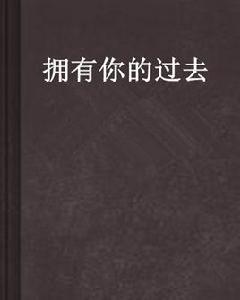 拥有你的过去